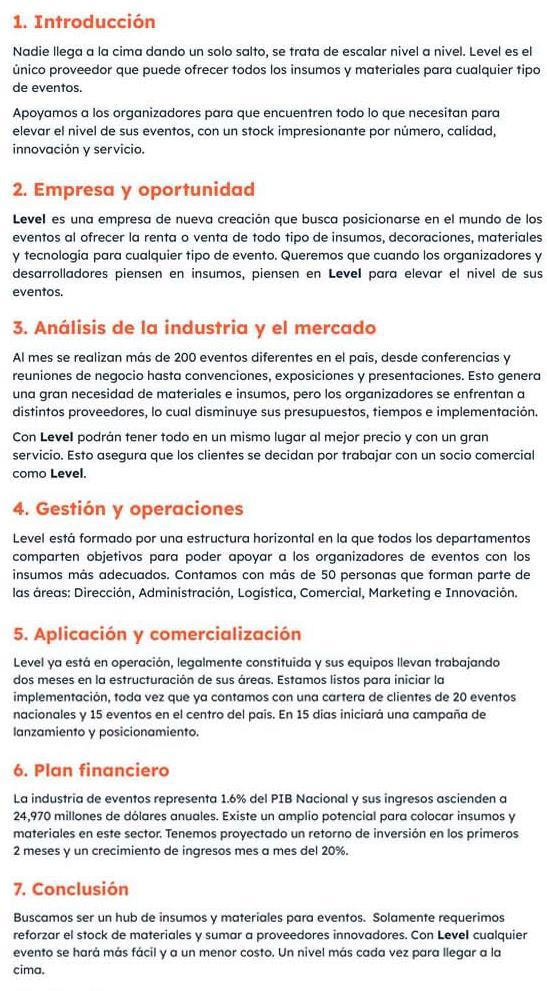 1. Introducción

Nadie llega a la cima dando un solo salto, se trata de escalar nivel a nivel. Level es el único proveedor que puede ofrecer todos los insumos y materiales para cualquier tipo de eventos.

Apoyamos a los organizadores para que encuentren todo lo que necesitan para elevar el nivel de sus eventos, con un stock impresionante por número, calidad, innovación y servicio.

2. Empresa y oportunidad

Level es una empresa de nueva creación que busca posicionarse en el mundo de los eventos al ofrecer la renta o venta de todo tipo de insumos, decoraciones, materiales y tecnología para cualquier tipo de evento. Queremos que cuando los organizadores y desarrolladores piensen en insumos, piensen en Level para elevar el nivel de sus eventos.

3. Análisis de la industria y el mercado

Al mes se realizan más de 200 eventos diferentes en el país, desde conferencias y reuniones de negocio hasta convenciones, exposiciones y presentaciones. Esto genera una gran necesidad de materiales e insumos, pero los organizadores se enfrentan a distintos proveedores, lo cual disminuye sus presupuestos, tiempos e implementación.

Con Level podrán tener todo en un mismo lugar al mejor precio y con un gran servicio. Esto asegura que los clientes se decidan por trabajar con un socio comercial como Level.

4. Gestión y operaciones

Level está formado por una estructura horizontal en la que todos los departamentos comparten objetivos para poder apoyar a los organizadores de eventos con los insumos más adecuados. Contamos con más de 50 personas que forman parte de las áreas: Dirección, Administración, Logística, Comercial, Marketing e Innovación.

5. Aplicación y comercialización

Level ya está en operación, legalmente constituida y sus equipos llevan trabajando dos meses en la estructuración de sus áreas. Estamos listos para iniciar la implementación, toda vez que ya contamos con una cartera de clientes de 20 eventos nacionales y 15 eventos en el centro del país. En 15 días iniciará una campaña de lanzamiento y posicionamiento.

6. Plan financiero

La industria de eventos representa 1.6% del PIB Nacional y sus ingresos ascienden a 24,970 millones de dólares anuales. Existe un amplio potencial para colocar insumos y materiales en este sector. Tenemos proyectado un retorno de inversión en los primeros 2 meses y un crecimiento de ingresos mes a mes del 20%.

7. Conclusión

Buscamos ser un hub de insumos y materiales para eventos. Solamente requerimos reforzar el stock de materiales y sumar a proveedores innovadores. Con Level cualquier evento se hará más fácil y a un menor costo. Un nivel más cada vez para llegar a la cima.